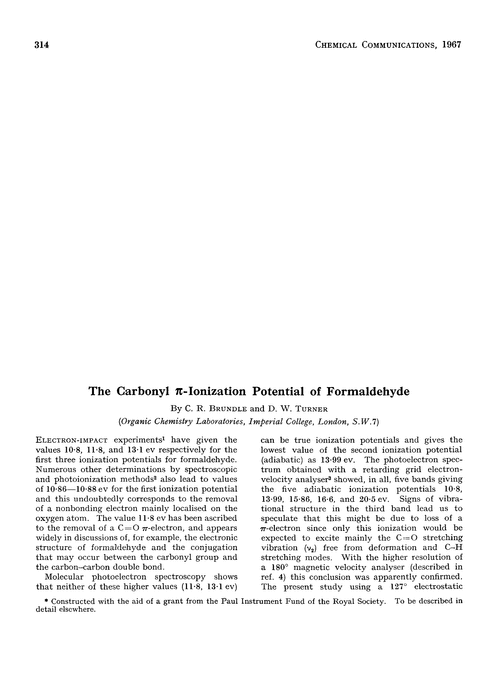 314 CHEMICAL COMMUNICATIONS, 1967

The Carbonyl $\pi$-Ionization Potential of Formaldehyde

By C. R. BRUNDLE and D. W. TURNER

(Organic Chemistry Laboratories, Imperial College, London, S.W.7)

ELECTRON-IMPACT experiments$^1$ have given the values 10·8, 11·8, and 13·1 ev respectively for the first three ionization potentials for formaldehyde. Numerous other determinations by spectroscopic and photoionization methods$^2$ also lead to values of 10·86—10·88 ev for the first ionization potential and this undoubtedly corresponds to the removal of a nonbonding electron mainly localised on the oxygen atom. The value 11·8 ev has been ascribed to the removal of a C=O $\pi$-electron, and appears widely in discussions of, for example, the electronic structure of formaldehyde and the conjugation that may occur between the carbonyl group and the carbon–carbon double bond.

Molecular photoelectron spectroscopy shows that neither of these higher values (11·8, 13·1 ev) can be true ionization potentials and gives the lowest value of the second ionization potential (adiabatic) as 13·99 ev. The photoelectron spectrum obtained with a retarding grid electron-velocity analyser$^3$ showed, in all, five bands giving the five adiabatic ionization potentials 10·8, 13·99, 15·86, 16·6, and 20·5 ev. Signs of vibrational structure in the third band lead us to speculate that this might be due to loss of a $\pi$-electron since only this ionization would be expected to excite mainly the C=O stretching vibration ($\nu_2$) free from deformation and C–H stretching modes. With the higher resolution of a 180° magnetic velocity analyser (described in ref. 4) this conclusion was apparently confirmed. The present study using a 127° electrostatic

* Constructed with the aid of a grant from the Paul Instrument Fund of the Royal Society. To be described in detail elsewhere.